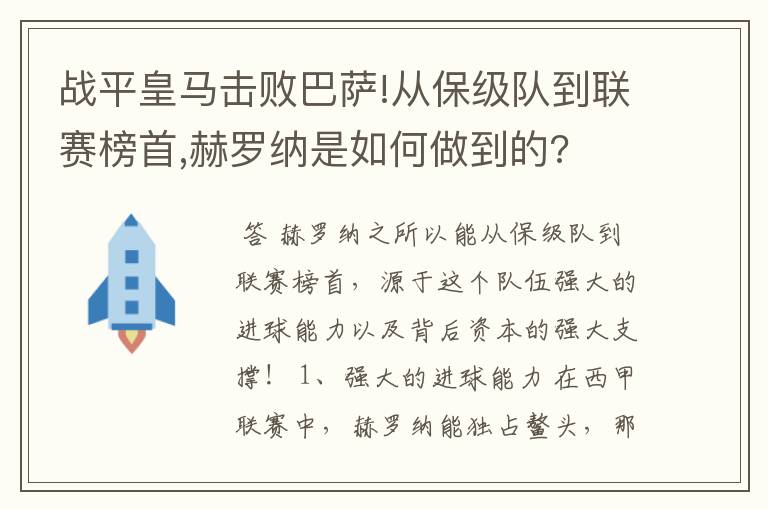 战平皇马击败巴萨!从保级队到联赛榜首,赫罗纳是如何做到的?

答 赫罗纳之所以能从保级队到联赛榜首，源于这个队伍强大的进球能力以及背后资本的强大支撑！ 1、强大的进球能力 在西甲联赛中，赫罗纳能独占鳌头，那